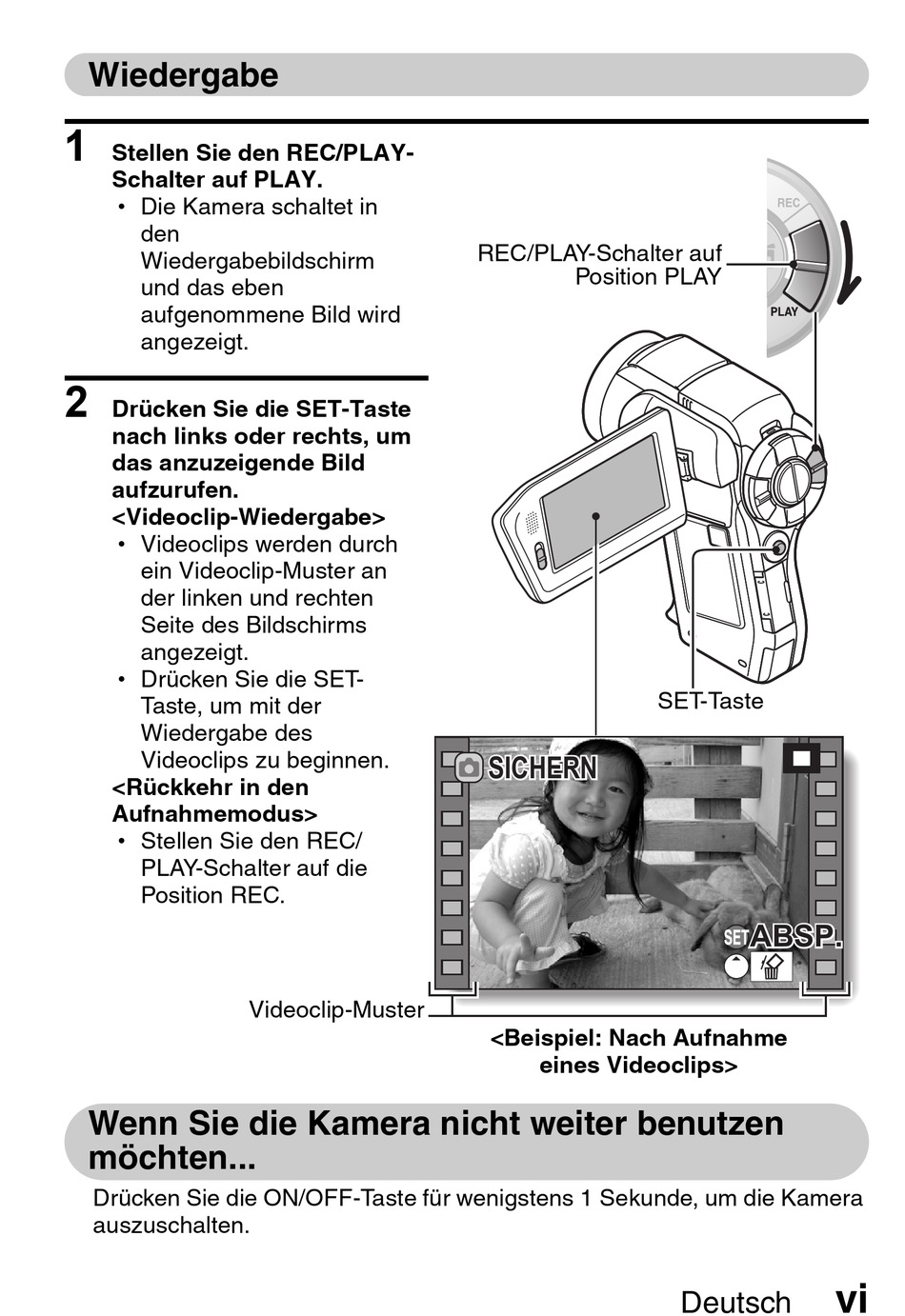 Wiedergabe

1 Stellen Sie den REC/PLAY-Schalter auf PLAY.
• Die Kamera schaltet in den Wiedergabebildschirm und das eben aufgenommene Bild wird angezeigt.

2 Drücken Sie die SET-Taste nach links oder rechts, um das anzuzeigende Bild aufzurufen.
<Videoclip-Wiedergabe>
• Videoclips werden durch ein Videoclip-Muster an der linken und rechten Seite des Bildschirms angezeigt.
• Drücken Sie die SET-Taste, um mit der Wiedergabe des Videoclips zu beginnen.
<Rückkehr in den Aufnahmemodus>
• Stellen Sie den REC/PLAY-Schalter auf die Position REC.

REC
PLAY
REC/PLAY-Schalter auf Position PLAY
SET-Taste
SICHERN
SET ABSP.
Videoclip-Muster
<Beispiel: Nach Aufnahme eines Videoclips>

Wenn Sie die Kamera nicht weiter benutzen möchten...
Drücken Sie die ON/OFF-Taste für wenigstens 1 Sekunde, um die Kamera auszuschalten.

Deutsch vi